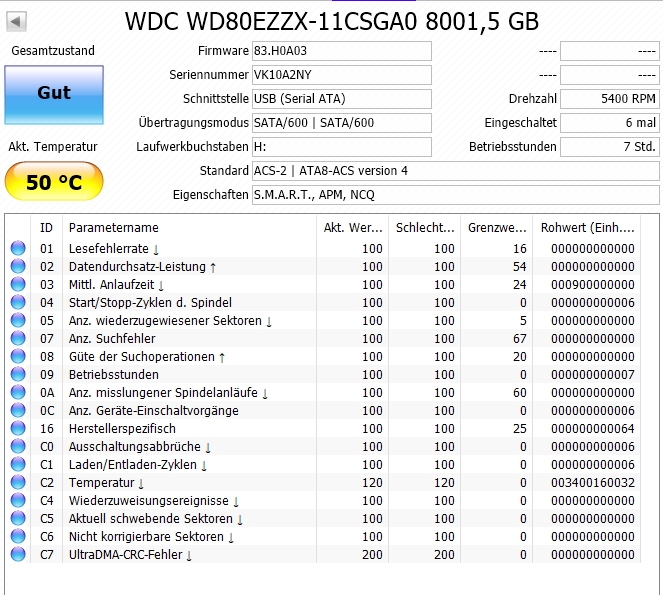 WDC WD80EZZX-11CSGA0 8001,5 GB

Gesamtzustand

Gut

Akt. Temperatur

50 °C

Firmware 83.H0A03

Seriennummer VK10A2NY

Schnittstelle USB (Serial ATA)

Übertragungsmodus SATA/600 | SATA/600

Laufwerkbuchstaben H:

Standard ACS-2 | ATA8-ACS version 4

Eigenschaften S.M.A.R.T., APM, NCQ

---- ----

---- ----

Drehzahl 5400 RPM

Eingeschaltet 6 mal

Betriebsstunden 7 Std.

| ID | Parametername | Akt. Wer... | Schlecht... | Grenzwe... | Rohwert (Einh.... |
|---|---|---|---|---|---|
| 01 | Lesefehlerrate ↓ | 100 | 100 | 16 | 000000000000 |
| 02 | Datendurchsatz-Leistung ↑ | 100 | 100 | 54 | 000000000000 |
| 03 | Mittl. Anlaufzeit ↓ | 100 | 100 | 24 | 000900000000 |
| 04 | Start/Stopp-Zyklen d. Spindel | 100 | 100 | 0 | 000000000006 |
| 05 | Anz. wiederzugewiesener Sektoren ↓ | 100 | 100 | 5 | 000000000000 |
| 07 | Anz. Suchfehler | 100 | 100 | 67 | 000000000000 |
| 08 | Güte der Suchoperationen ↑ | 100 | 100 | 20 | 000000000000 |
| 09 | Betriebsstunden | 100 | 100 | 0 | 000000000007 |
| 0A | Anz. misslungener Spindelanläufe ↓ | 100 | 100 | 60 | 000000000000 |
| 0C | Anz. Geräte-Einschaltvorgänge | 100 | 100 | 0 | 000000000006 |
| 16 | Herstellerspezifisch | 100 | 100 | 25 | 000000000064 |
| C0 | Ausschaltungsabbrüche ↓ | 100 | 100 | 0 | 000000000006 |
| C1 | Laden/Entladen-Zyklen ↓ | 100 | 100 | 0 | 000000000006 |
| C2 | Temperatur ↓ | 120 | 120 | 0 | 003400160032 |
| C4 | Wiederzuweisungsereignisse ↓ | 100 | 100 | 0 | 000000000000 |
| C5 | Aktuell schwebende Sektoren ↓ | 100 | 100 | 0 | 000000000000 |
| C6 | Nicht korrigierbare Sektoren ↓ | 100 | 100 | 0 | 000000000000 |
| C7 | UltraDMA-CRC-Fehler ↓ | 200 | 200 | 0 | 000000000000 |